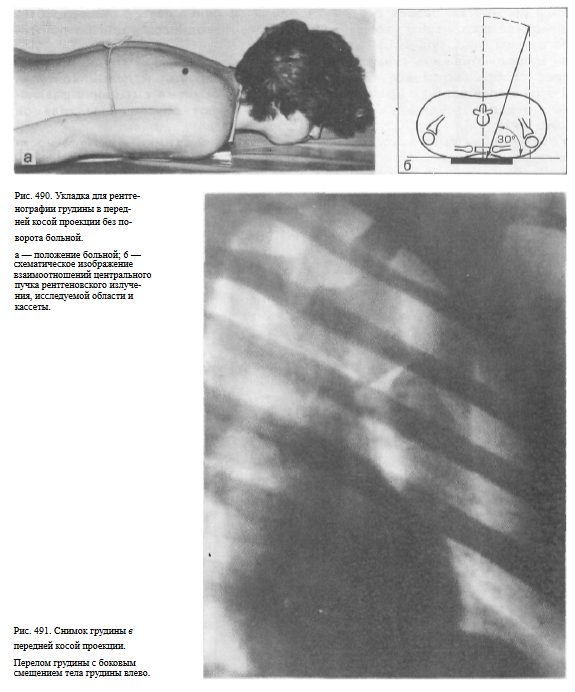 а

30°

б

Рис. 490. Укладка для рентгенографии грудины в передней косой проекции без поворота больной.

а — положение больной; б — схематическое изображение взаимоотношений центрального пучка рентгеновского излучения, исследуемой области и кассеты.

Рис. 491. Снимок грудины в передней косой проекции.

Перелом грудины с боковым смещением тела грудины влево.